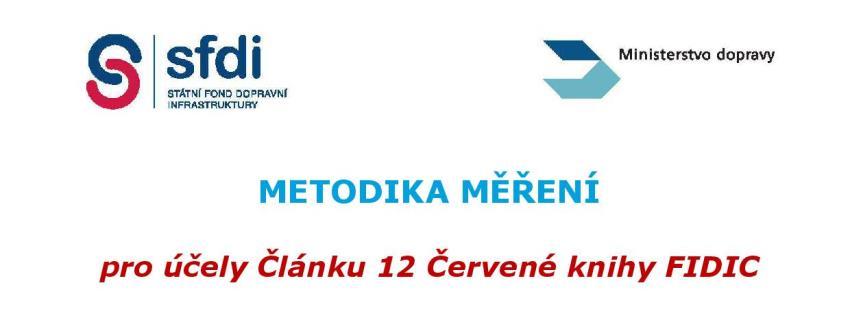 sfdi
STÁTNÍ FOND DOPRAVNÍ INFRASTRUKTURY

Ministerstvo dopravy

METODIKA MĚŘENÍ

pro účely Článku 12 Červené knihy FIDIC